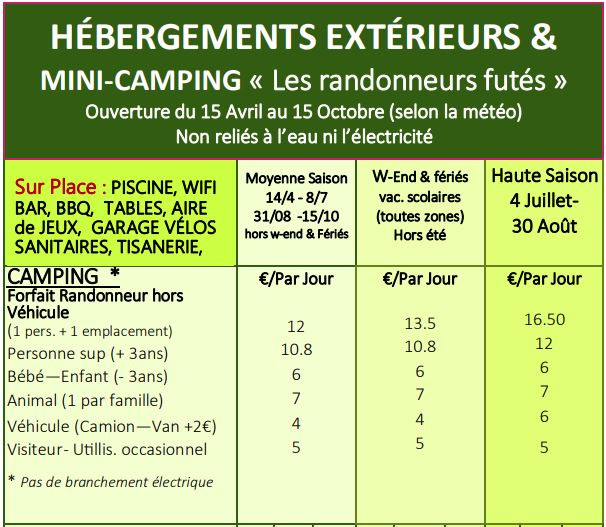 HÉBERGEMENTS EXTÉRIEURS &

MINI-CAMPING « Les randonneurs futés »

Ouverture du 15 Avril au 15 Octobre (selon la météo)
Non reliés à l'eau ni l'électricité

| Sur Place : PISCINE, WIFI BAR, BBQ, TABLES, AIRE de JEUX, GARAGE VÉLOS SANITAIRES, TISANERIE, | Moyenne Saison 14/4 - 8/7 31/08 -15/10 hors w-end & Fériés | W-End & fériés vac. scolaires (toutes zones) Hors été | Haute Saison 4 Juillet- 30 Août |
|---|---|---|---|
| CAMPING * | €/Par Jour | €/Par Jour | €/Par Jour |
| Forfait Randonneur hors Véhicule (1 pers. + 1 emplacement) | 12 | 13.5 | 16.50 |
| Personne sup (+ 3ans) | 10.8 | 10.8 | 12 |
| Bébé—Enfant (- 3ans) | 6 | 6 | 6 |
| Animal (1 par famille) | 7 | 7 | 7 |
| Véhicule (Camion—Van +2€) | 4 | 4 | 6 |
| Visiteur- Utillis. occasionnel | 5 | 5 | 5 |
| * Pas de branchement électrique | | | |